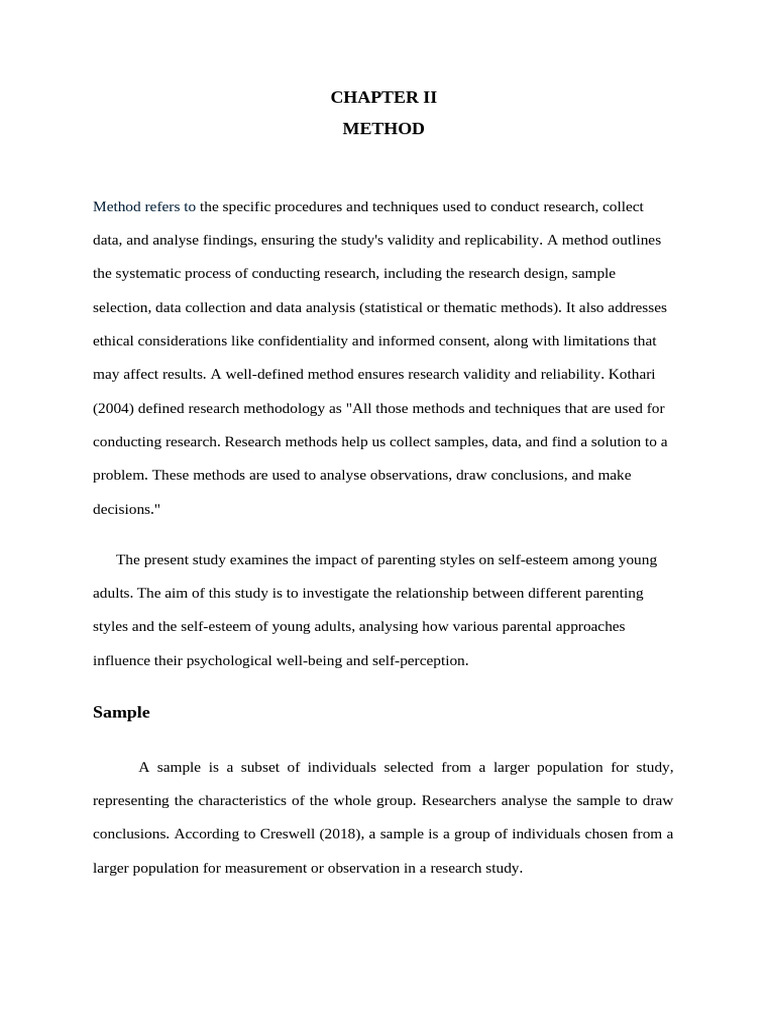 CHAPTER II
METHOD

Method refers to the specific procedures and techniques used to conduct research, collect data, and analyse findings, ensuring the study's validity and replicability. A method outlines the systematic process of conducting research, including the research design, sample selection, data collection and data analysis (statistical or thematic methods). It also addresses ethical considerations like confidentiality and informed consent, along with limitations that may affect results. A well-defined method ensures research validity and reliability. Kothari (2004) defined research methodology as "All those methods and techniques that are used for conducting research. Research methods help us collect samples, data, and find a solution to a problem. These methods are used to analyse observations, draw conclusions, and make decisions."

The present study examines the impact of parenting styles on self-esteem among young adults. The aim of this study is to investigate the relationship between different parenting styles and the self-esteem of young adults, analysing how various parental approaches influence their psychological well-being and self-perception.

Sample

A sample is a subset of individuals selected from a larger population for study, representing the characteristics of the whole group. Researchers analyse the sample to draw conclusions. According to Creswell (2018), a sample is a group of individuals chosen from a larger population for measurement or observation in a research study.